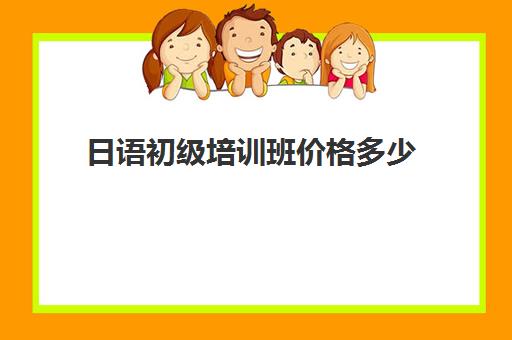 日语初级培训班价格多少